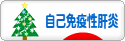 自己免疫性肝炎